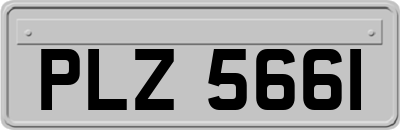 PLZ 5661